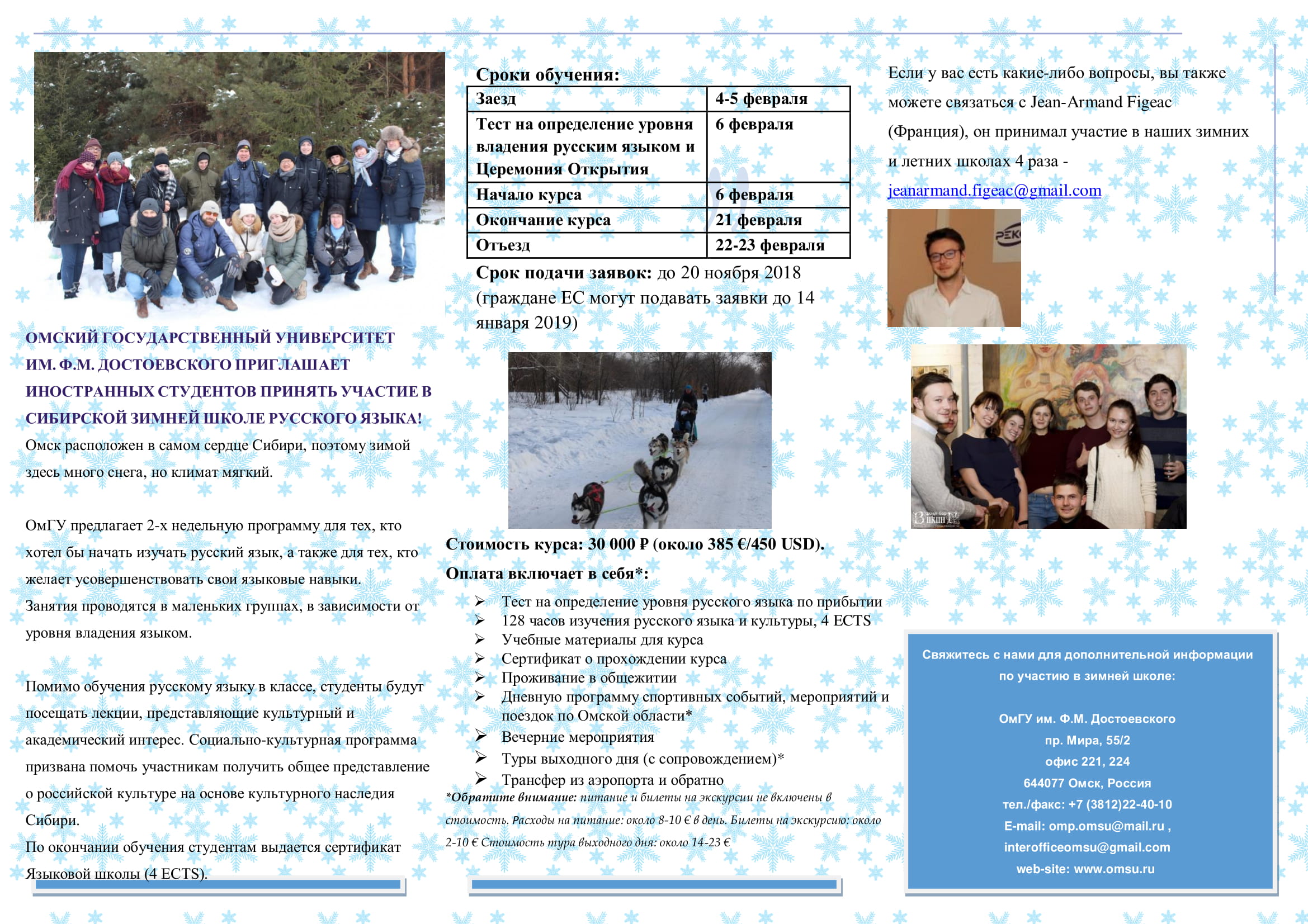 ОМСКИЙ ГОСУДАРСТВЕННЫЙ УНИВЕРСИТЕТ ИМ. Ф.М. ДОСТОЕВСКОГО ПРИГЛАШАЕТ ИНОСТРАННЫХ СТУДЕНТОВ ПРИНЯТЬ УЧАСТИЕ В СИБИРСКОЙ ЗИМНЕЙ ШКОЛЕ РУССКОГО ЯЗЫКА!

Омск расположен в самом сердце Сибири, поэтому зимой здесь много снега, но климат мягкий.

ОмГУ предлагает 2-х недельную программу для тех, кто хотел бы начать изучать русский язык, а также для тех, кто желает усовершенствовать свои языковые навыки.
Занятия проводятся в маленьких группах, в зависимости от уровня владения языком.

Помимо обучения русскому языку в классе, студенты будут посещать лекции, представляющие культурный и академический интерес. Социально-культурная программа призвана помочь участникам получить общее представление о российской культуре на основе культурного наследия Сибири.
По окончании обучения студентам выдается сертификат Языковой школы (4 ECTS).

Сроки обучения:

| Заезд | 4-5 февраля |
|---|---|
| Тест на определение уровня владения русским языком и Церемония Открытия | 6 февраля |
| Начало курса | 6 февраля |
| Окончание курса | 21 февраля |
| Отъезд | 22-23 февраля |

Срок подачи заявок: до 20 ноября 2018 (граждане ЕС могут подавать заявки до 14 января 2019)

Стоимость курса: 30 000 ₽ (около 385 €/450 USD).
Оплата включает в себя*:
➢ Тест на определение уровня русского языка по прибытии
➢ 128 часов изучения русского языка и культуры, 4 ECTS
➢ Учебные материалы для курса
➢ Сертификат о прохождении курса
➢ Проживание в общежитии
➢ Дневную программу спортивных событий, мероприятий и поездок по Омской области*
➢ Вечерние мероприятия
➢ Туры выходного дня (с сопровождением)*
➢ Трансфер из аэропорта и обратно
*Обратите внимание: питание и билеты на экскурсии не включены в стоимость. Расходы на питание: около 8-10 € в день. Билеты на экскурсию: около 2-10 € Стоимость тура выходного дня: около 14-23 €

Если у вас есть какие-либо вопросы, вы также можете связаться с Jean-Armand Figeac (Франция), он принимал участие в наших зимних и летних школах 4 раза - jeanarmand.figeac@gmail.com

Свяжитесь с нами для дополнительной информации по участию в зимней школе:

ОмГУ им. Ф.М. Достоевского
пр. Мира, 55/2
офис 221, 224
644077 Омск, Россия
тел./факс: +7 (3812)22-40-10
E-mail: omp.omsu@mail.ru ,
interofficeomsu@gmail.com
web-site: www.omsu.ru